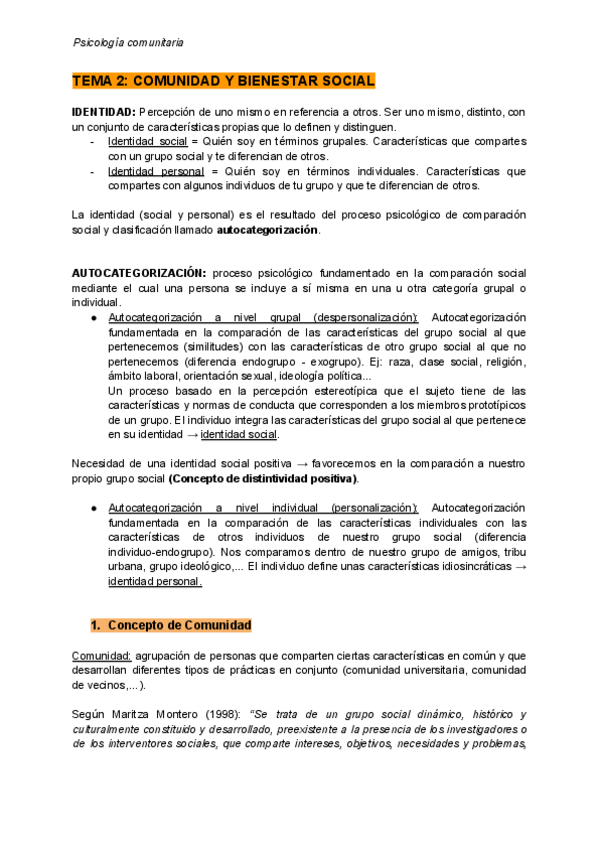 Psicología comunitaria

TEMA 2: COMUNIDAD Y BIENESTAR SOCIAL

IDENTIDAD: Percepción de uno mismo en referencia a otros. Ser uno mismo, distinto, con un conjunto de características propias que lo definen y distinguen.
- Identidad social = Quién soy en términos grupales. Características que compartes con un grupo social y te diferencian de otros.
- Identidad personal = Quién soy en términos individuales. Características que compartes con algunos individuos de tu grupo y que te diferencian de otros.

La identidad (social y personal) es el resultado del proceso psicológico de comparación social y clasificación llamado autocategorización.

AUTOCATEGORIZACIÓN: proceso psicológico fundamentado en la comparación social mediante el cual una persona se incluye a sí misma en una u otra categoría grupal o individual.
● Autocategorización a nivel grupal (despersonalización): Autocategorización fundamentada en la comparación de las características del grupo social al que pertenecemos (similitudes) con las características de otro grupo social al que no pertenecemos (diferencia endogrupo - exogrupo). Ej: raza, clase social, religión, ámbito laboral, orientación sexual, ideología política...
Un proceso basado en la percepción estereotípica que el sujeto tiene de las características y normas de conducta que corresponden a los miembros prototípicos de un grupo. El individuo integra las características del grupo social al que pertenece en su identidad → identidad social.

Necesidad de una identidad social positiva → favorecemos en la comparación a nuestro propio grupo social (Concepto de distintividad positiva).

● Autocategorización a nivel individual (personalización): Autocategorización fundamentada en la comparación de las características individuales con las características de otros individuos de nuestro grupo social (diferencia individuo-endogrupo). Nos comparamos dentro de nuestro grupo de amigos, tribu urbana, grupo ideológico,... El individuo define unas características idiosincráticas → identidad personal.

1. Concepto de Comunidad

Comunidad: agrupación de personas que comparten ciertas características en común y que desarrollan diferentes tipos de prácticas en conjunto (comunidad universitaria, comunidad de vecinos,...).

Según Maritza Montero (1998): "Se trata de un grupo social dinámico, histórico y culturalmente constituido y desarrollado, preexistente a la presencia de los investigadores o de los interventores sociales, que comparte intereses, objetivos, necesidades y problemas,